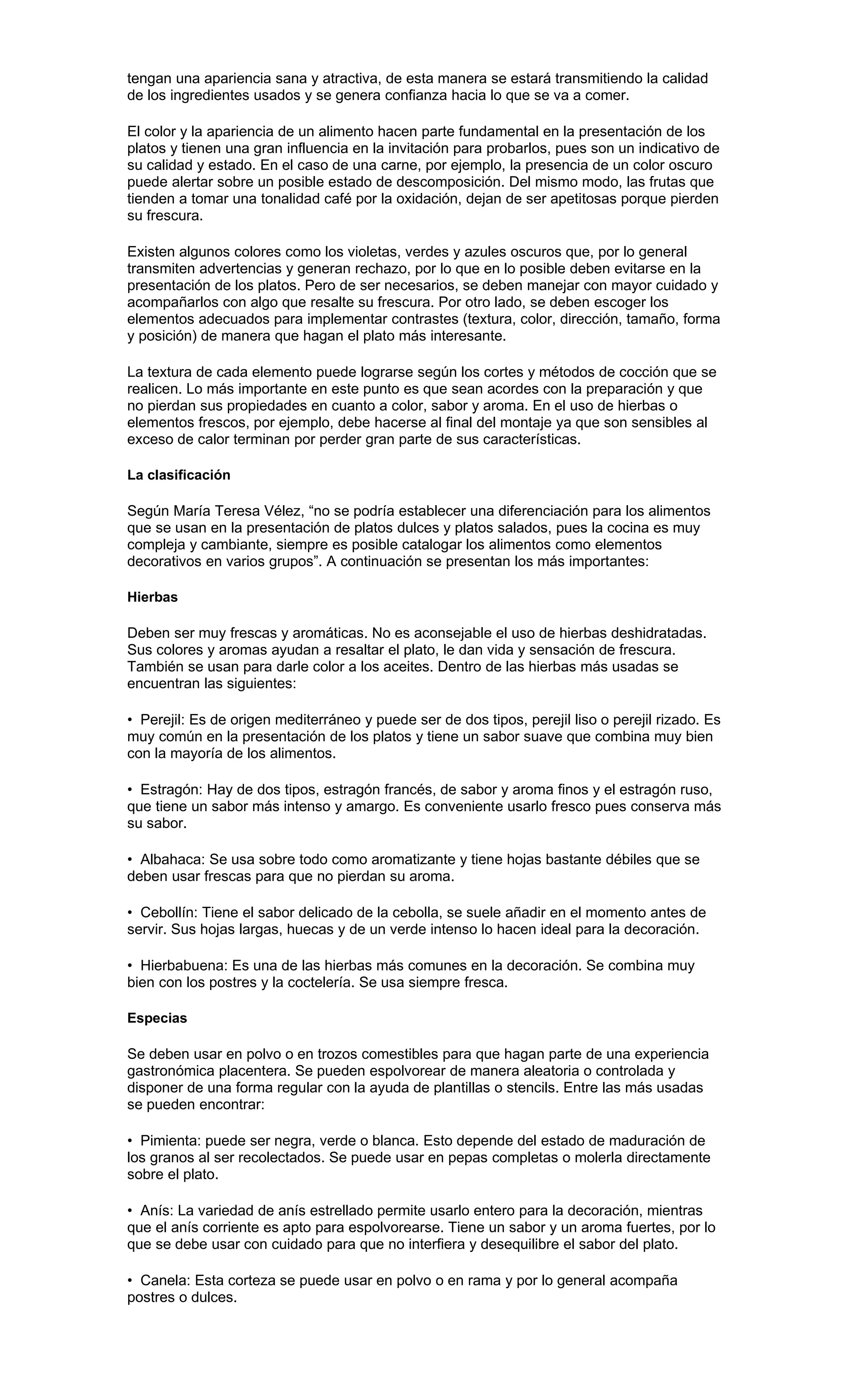 tengan una apariencia sana y atractiva, de esta manera se estará transmitiendo la calidad de los ingredientes usados y se genera confianza hacia lo que se va a comer.

El color y la apariencia de un alimento hacen parte fundamental en la presentación de los platos y tienen una gran influencia en la invitación para probarlos, pues son un indicativo de su calidad y estado. En el caso de una carne, por ejemplo, la presencia de un color oscuro puede alertar sobre un posible estado de descomposición. Del mismo modo, las frutas que tienden a tomar una tonalidad café por la oxidación, dejan de ser apetitosas porque pierden su frescura.

Existen algunos colores como los violetas, verdes y azules oscuros que, por lo general transmiten advertencias y generan rechazo, por lo que en lo posible deben evitarse en la presentación de los platos. Pero de ser necesarios, se deben manejar con mayor cuidado y acompañarlos con algo que resalte su frescura. Por otro lado, se deben escoger los elementos adecuados para implementar contrastes (textura, color, dirección, tamaño, forma y posición) de manera que hagan el plato más interesante.

La textura de cada elemento puede lograrse según los cortes y métodos de cocción que se realicen. Lo más importante en este punto es que sean acordes con la preparación y que no pierdan sus propiedades en cuanto a color, sabor y aroma. En el uso de hierbas o elementos frescos, por ejemplo, debe hacerse al final del montaje ya que son sensibles al exceso de calor terminan por perder gran parte de sus características.

La clasificación

Según María Teresa Vélez, “no se podría establecer una diferenciación para los alimentos que se usan en la presentación de platos dulces y platos salados, pues la cocina es muy compleja y cambiante, siempre es posible catalogar los alimentos como elementos decorativos en varios grupos”. A continuación se presentan los más importantes:

Hierbas

Deben ser muy frescas y aromáticas. No es aconsejable el uso de hierbas deshidratadas. Sus colores y aromas ayudan a resaltar el plato, le dan vida y sensación de frescura. También se usan para darle color a los aceites. Dentro de las hierbas más usadas se encuentran las siguientes:

• Perejil: Es de origen mediterráneo y puede ser de dos tipos, perejil liso o perejil rizado. Es muy común en la presentación de los platos y tiene un sabor suave que combina muy bien con la mayoría de los alimentos.

• Estragón: Hay de dos tipos, estragón francés, de sabor y aroma finos y el estragón ruso, que tiene un sabor más intenso y amargo. Es conveniente usarlo fresco pues conserva más su sabor.

• Albahaca: Se usa sobre todo como aromatizante y tiene hojas bastante débiles que se deben usar frescas para que no pierdan su aroma.

• Cebollín: Tiene el sabor delicado de la cebolla, se suele añadir en el momento antes de servir. Sus hojas largas, huecas y de un verde intenso lo hacen ideal para la decoración.

• Hierbabuena: Es una de las hierbas más comunes en la decoración. Se combina muy bien con los postres y la coctelería. Se usa siempre fresca.

Especias

Se deben usar en polvo o en trozos comestibles para que hagan parte de una experiencia gastronómica placentera. Se pueden espolvorear de manera aleatoria o controlada y disponer de una forma regular con la ayuda de plantillas o stencils. Entre las más usadas se pueden encontrar:

• Pimienta: puede ser negra, verde o blanca. Esto depende del estado de maduración de los granos al ser recolectados. Se puede usar en pepas completas o molerla directamente sobre el plato.

• Anís: La variedad de anís estrellado permite usarlo entero para la decoración, mientras que el anís corriente es apto para espolvorearse. Tiene un sabor y un aroma fuertes, por lo que se debe usar con cuidado para que no interfiera y desequilibre el sabor del plato.

• Canela: Esta corteza se puede usar en polvo o en rama y por lo general acompaña postres o dulces.